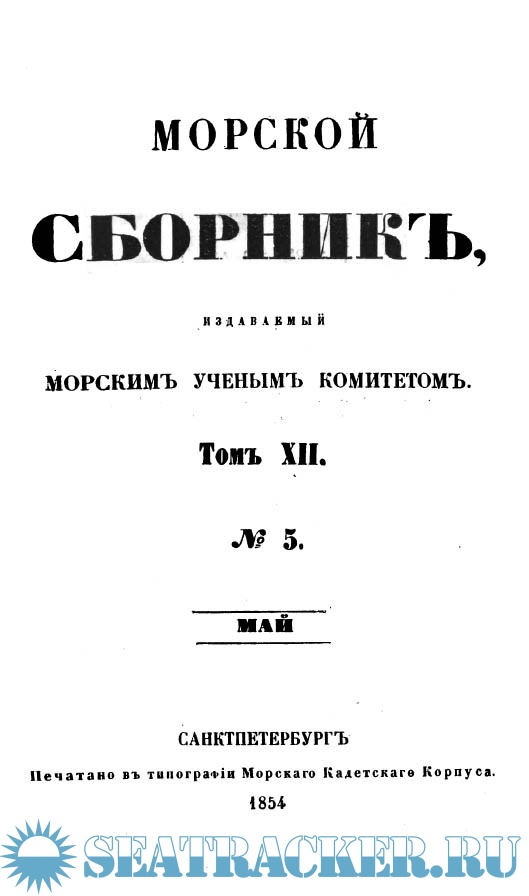 МОРСКОЙ

СБОРНИКЪ,

ИЗДАВАЕМЫЙ

МОРСКИМЪ УЧЕНЫМЪ КОМИТЕТОМЪ.

Томъ XII.

№ 5.

МАЙ

САНКТПЕТЕРБУРГЪ

Печатано въ типографіи Морскаго Кадетскаго Корпуса.

1854

SEATRACKER.RU